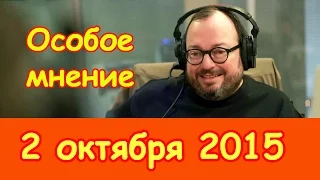 Особое мнение

2 октября 2015